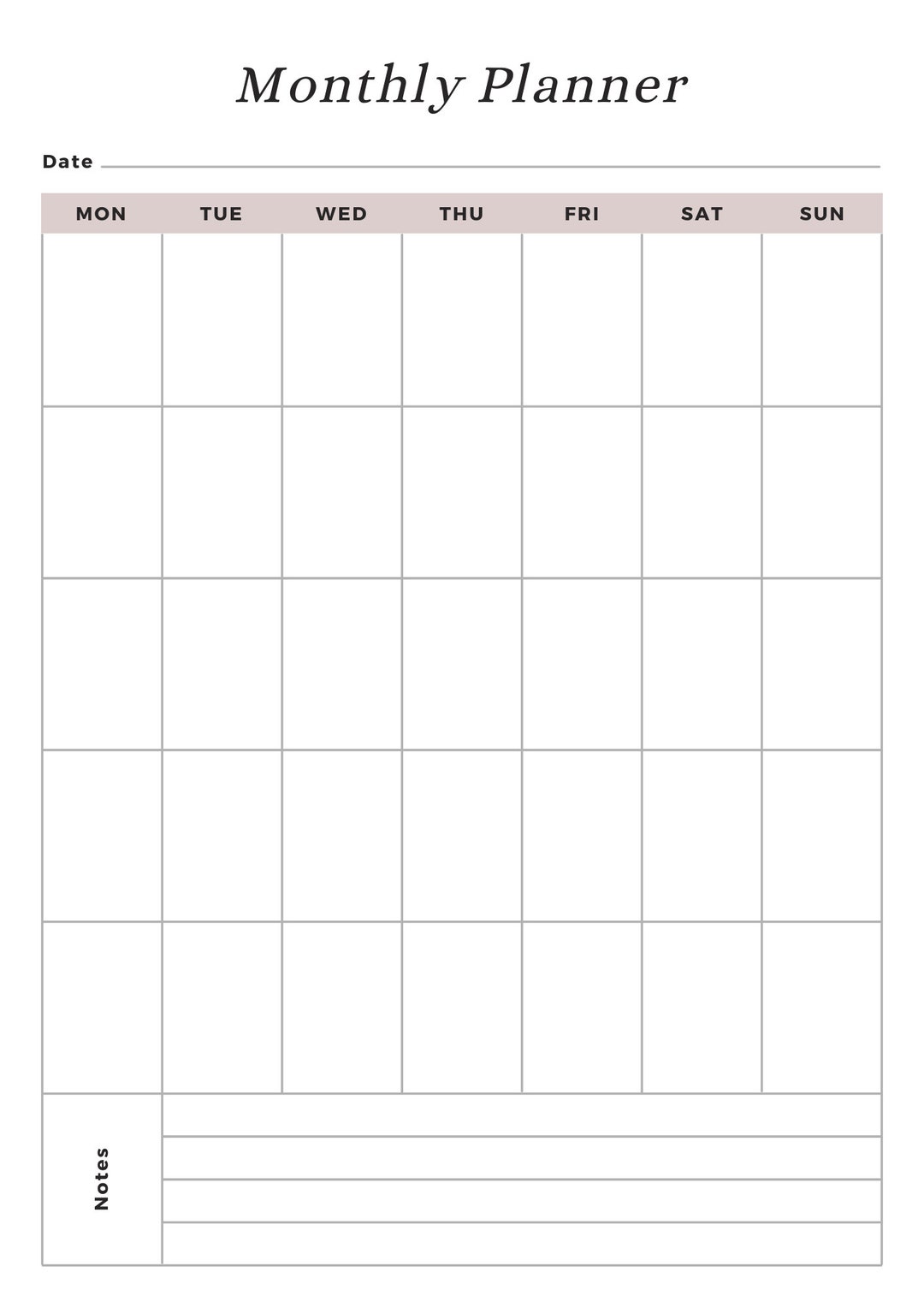 Monthly Planner

Date

| MON | TUE | WED | THU | FRI | SAT | SUN |
|---|---|---|---|---|---|---|
| | | | | | | |
| | | | | | | |
| | | | | | | |
| | | | | | | |
| | | | | | | |

Notes